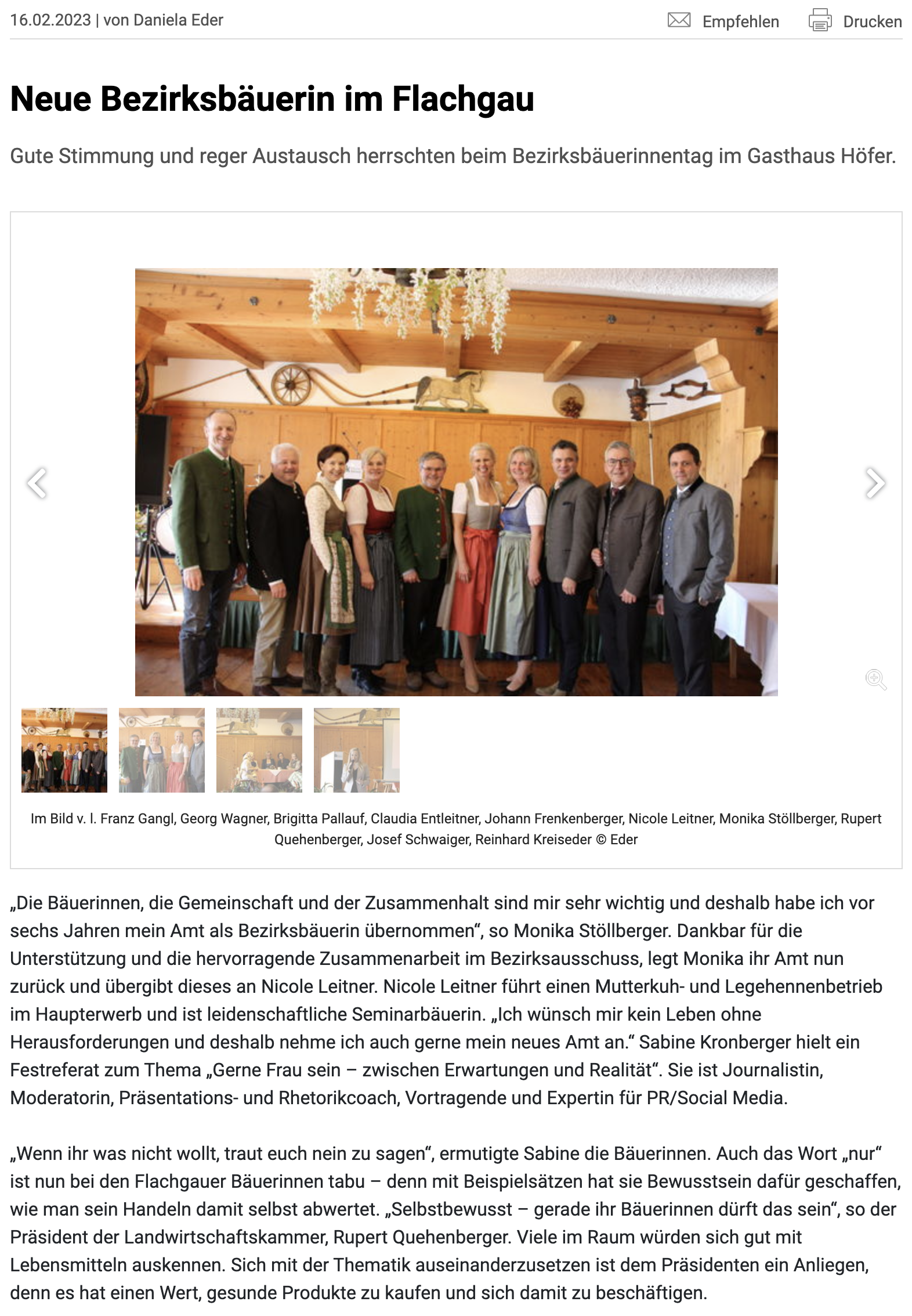 16.02.2023 | von Daniela Eder

Empfehlen Drucken

Neue Bezirksbäuerin im Flachgau

Gute Stimmung und reger Austausch herrschten beim Bezirksbäuerinnentag im Gasthaus Höfer.

Im Bild v. l. Franz Gangl, Georg Wagner, Brigitta Pallauf, Claudia Entleitner, Johann Frenkenberger, Nicole Leitner, Monika Stöllberger, Rupert Quehenberger, Josef Schwaiger, Reinhard Kreiseder © Eder

„Die Bäuerinnen, die Gemeinschaft und der Zusammenhalt sind mir sehr wichtig und deshalb habe ich vor sechs Jahren mein Amt als Bezirksbäuerin übernommen“, so Monika Stöllberger. Dankbar für die Unterstützung und die hervorragende Zusammenarbeit im Bezirksausschuss, legt Monika ihr Amt nun zurück und übergibt dieses an Nicole Leitner. Nicole Leitner führt einen Mutterkuh- und Legehennenbetrieb im Haupterwerb und ist leidenschaftliche Seminarbäuerin. „Ich wünsch mir kein Leben ohne Herausforderungen und deshalb nehme ich auch gerne mein neues Amt an.“ Sabine Kronberger hielt ein Festreferat zum Thema „Gerne Frau sein – zwischen Erwartungen und Realität“. Sie ist Journalistin, Moderatorin, Präsentations- und Rhetorikcoach, Vortragende und Expertin für PR/Social Media.

„Wenn ihr was nicht wollt, traut euch nein zu sagen“, ermutigte Sabine die Bäuerinnen. Auch das Wort „nur“ ist nun bei den Flachgauer Bäuerinnen tabu – denn mit Beispielsätzen hat sie Bewusstsein dafür geschaffen, wie man sein Handeln damit selbst abwertet. „Selbstbewusst – gerade ihr Bäuerinnen dürft das sein“, so der Präsident der Landwirtschaftskammer, Rupert Quehenberger. Viele im Raum würden sich gut mit Lebensmitteln auskennen. Sich mit der Thematik auseinanderzusetzen ist dem Präsidenten ein Anliegen, denn es hat einen Wert, gesunde Produkte zu kaufen und sich damit zu beschäftigen.